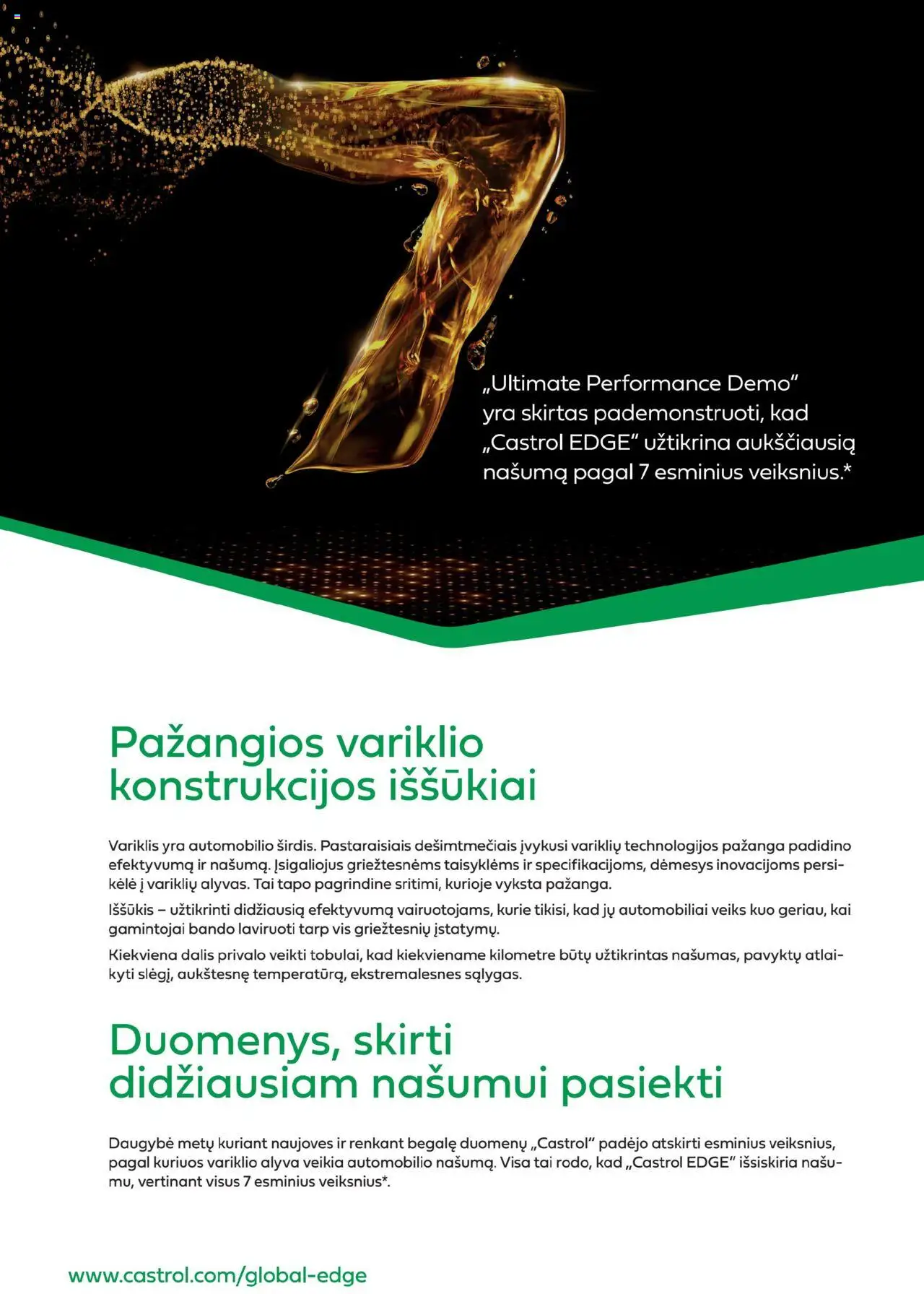 „Ultimate Performance Demo“ yra skirtas pademonstruoti, kad „Castrol EDGE“ užtikrina aukščiausią našumą pagal 7 esminius veiksnius.*

Pažangios variklio konstrukcijos iššūkiai

Variklis yra automobilio širdis. Pastaraisiais dešimtmečiais įvykusi variklių technologijos pažanga padidino efektyvumą ir našumą. Įsigaliojus griežtesnėms taisyklėms ir specifikacijoms, dėmesys inovacijoms persikėlė į variklių alyvas. Tai tapo pagrindine sritimi, kurioje vyksta pažanga.

Iššūkis – užtikrinti didžiausią efektyvumą vairuotojams, kurie tikisi, kad jų automobiliai veiks kuo geriau, kai gamintojai bando laviruoti tarp vis griežtesnių įstatymų.

Kiekviena dalis privalo veikti tobulai, kad kiekviename kilometre būtų užtikrintas našumas, pavyktų atlaikyti slėgį, aukštesnę temperatūrą, ekstremalesnes sąlygas.

Duomenys, skirti didžiausiam našumui pasiekti

Daugybė metų kuriant naujoves ir renkant begalę duomenų „Castrol“ padėjo atskirti esminius veiksnius, pagal kuriuos variklio alyva veikia automobilio našumą. Visa tai rodo, kad „Castrol EDGE“ išsiskiria našumu, vertinant visus 7 esminius veiksnius*.

www.castrol.com/global-edge